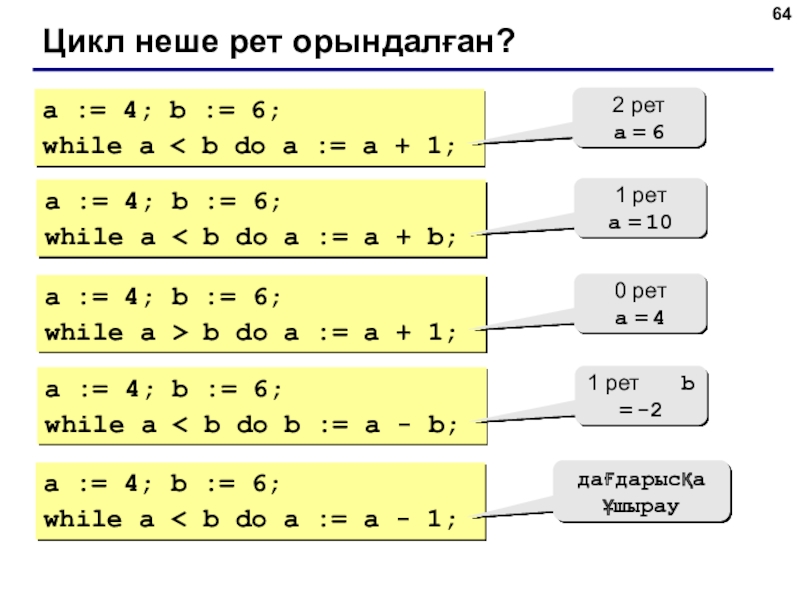 64

Цикл неше рет орындалған?

a := 4; b := 6;
while a < b do a := a + 1;

2 рет
a = 6

a := 4; b := 6;
while a < b do a := a + b;

1 рет
a = 10

a := 4; b := 6;
while a > b do a := a + 1;

0 рет
a = 4

a := 4; b := 6;
while a < b do b := a - b;

1 рет b = -2

a := 4; b := 6;
while a < b do a := a - 1;

дағдарысқа ұшырау